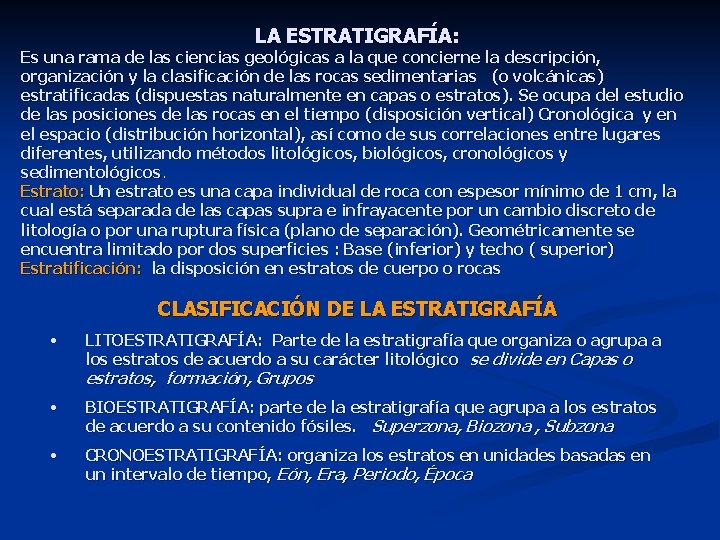 LA ESTRATIGRAFÍA:

Es una rama de las ciencias geológicas a la que concierne la descripción, organización y la clasificación de las rocas sedimentarias (o volcánicas) estratificadas (dispuestas naturalmente en capas o estratos). Se ocupa del estudio de las posiciones de las rocas en el tiempo (disposición vertical) Cronológica y en el espacio (distribución horizontal), así como de sus correlaciones entre lugares diferentes, utilizando métodos litológicos, biológicos, cronológicos y sedimentológicos.

Estrato: Un estrato es una capa individual de roca con espesor mínimo de 1 cm, la cual está separada de las capas supra e infrayacente por un cambio discreto de litología o por una ruptura física (plano de separación). Geométricamente se encuentra limitado por dos superficies : Base (inferior) y techo ( superior)

Estratificación: la disposición en estratos de cuerpo o rocas

CLASIFICACIÓN DE LA ESTRATIGRAFÍA

• LITOESTRATIGRAFÍA: Parte de la estratigrafía que organiza o agrupa a los estratos de acuerdo a su carácter litológico se divide en Capas o estratos, formación, Grupos

• BIOESTRATIGRAFÍA: parte de la estratigrafía que agrupa a los estratos de acuerdo a su contenido fósiles. Superzona, Biozona , Subzona

• CRONOESTRATIGRAFÍA: organiza los estratos en unidades basadas en un intervalo de tiempo, Eón, Era, Periodo, Época